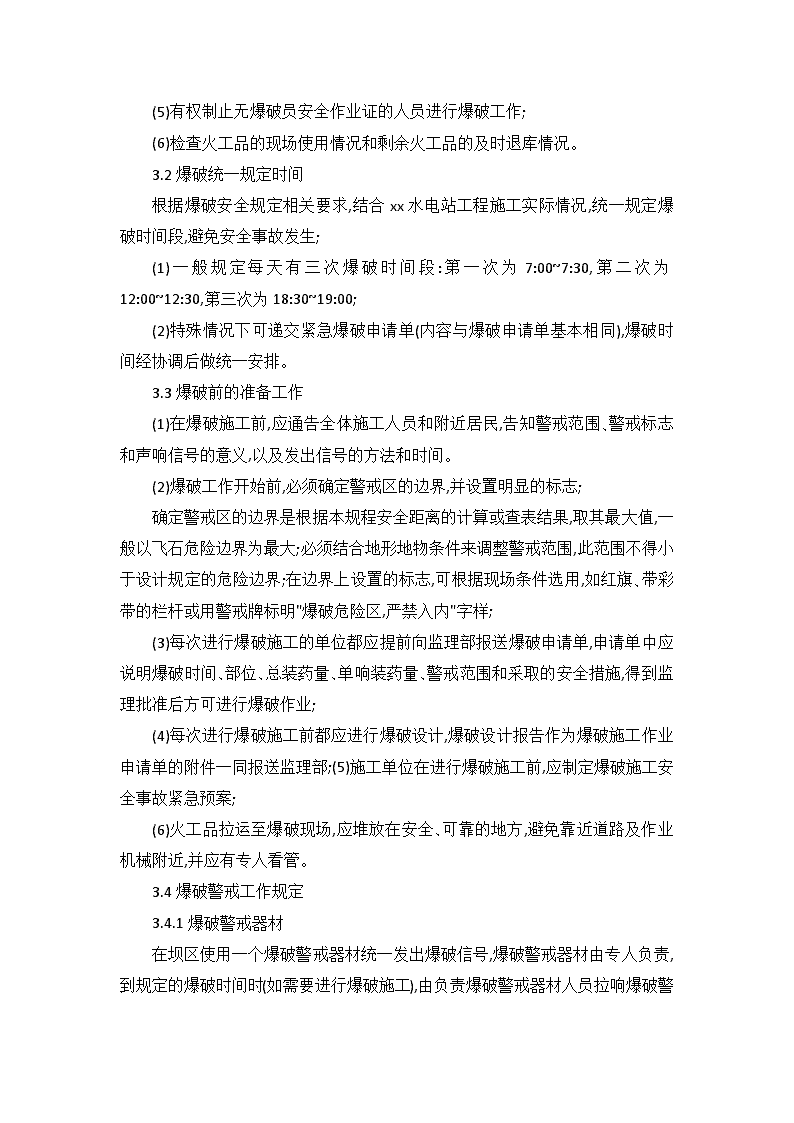 (5)有权制止无爆破员安全作业证的人员进行爆破工作;

(6)检查火工品的现场使用情况和剩余火工品的及时退库情况。

3.2 爆破统一规定时间

根据爆破安全规定相关要求,结合 xx 水电站工程施工实际情况,统一规定爆破时间段,避免安全事故发生;

(1)一般规定每天有三次爆破时间段:第一次为 7:00~7:30,第二次为 12:00~12:30,第三次为 18:30~19:00;

(2)特殊情况下可递交紧急爆破申请单(内容与爆破申请单基本相同),爆破时间经协调后做统一安排。

3.3 爆破前的准备工作

(1)在爆破施工前,应通告全体施工人员和附近居民,告知警戒范围、警戒标志和声响信号的意义,以及发出信号的方法和时间。

(2)爆破工作开始前,必须确定警戒区的边界,并设置明显的标志;

确定警戒区的边界是根据本规程安全距离的计算或查表结果,取其最大值,一般以飞石危险边界为最大;必须结合地形地物条件来调整警戒范围,此范围不得小于设计规定的危险边界;在边界上设置的标志,可根据现场条件选用,如红旗、带彩带的栏杆或用警戒牌标明"爆破危险区,严禁入内"字样;

(3)每次进行爆破施工的单位都应提前向监理部报送爆破申请单,申请单中应说明爆破时间、部位、总装药量、单响装药量、警戒范围和采取的安全措施,得到监理批准后方可进行爆破作业;

(4)每次进行爆破施工前都应进行爆破设计,爆破设计报告作为爆破施工作业申请单的附件一同报送监理部;(5)施工单位在进行爆破施工前,应制定爆破施工安全事故紧急预案;

(6)火工品拉运至爆破现场,应堆放在安全、可靠的地方,避免靠近道路及作业机械附近,并应有专人看管。

3.4 爆破警戒工作规定

3.4.1 爆破警戒器材

在坝区使用一个爆破警戒器材统一发出爆破信号,爆破警戒器材由专人负责,到规定的爆破时间时(如需要进行爆破施工),由负责爆破警戒器材人员拉响爆破警